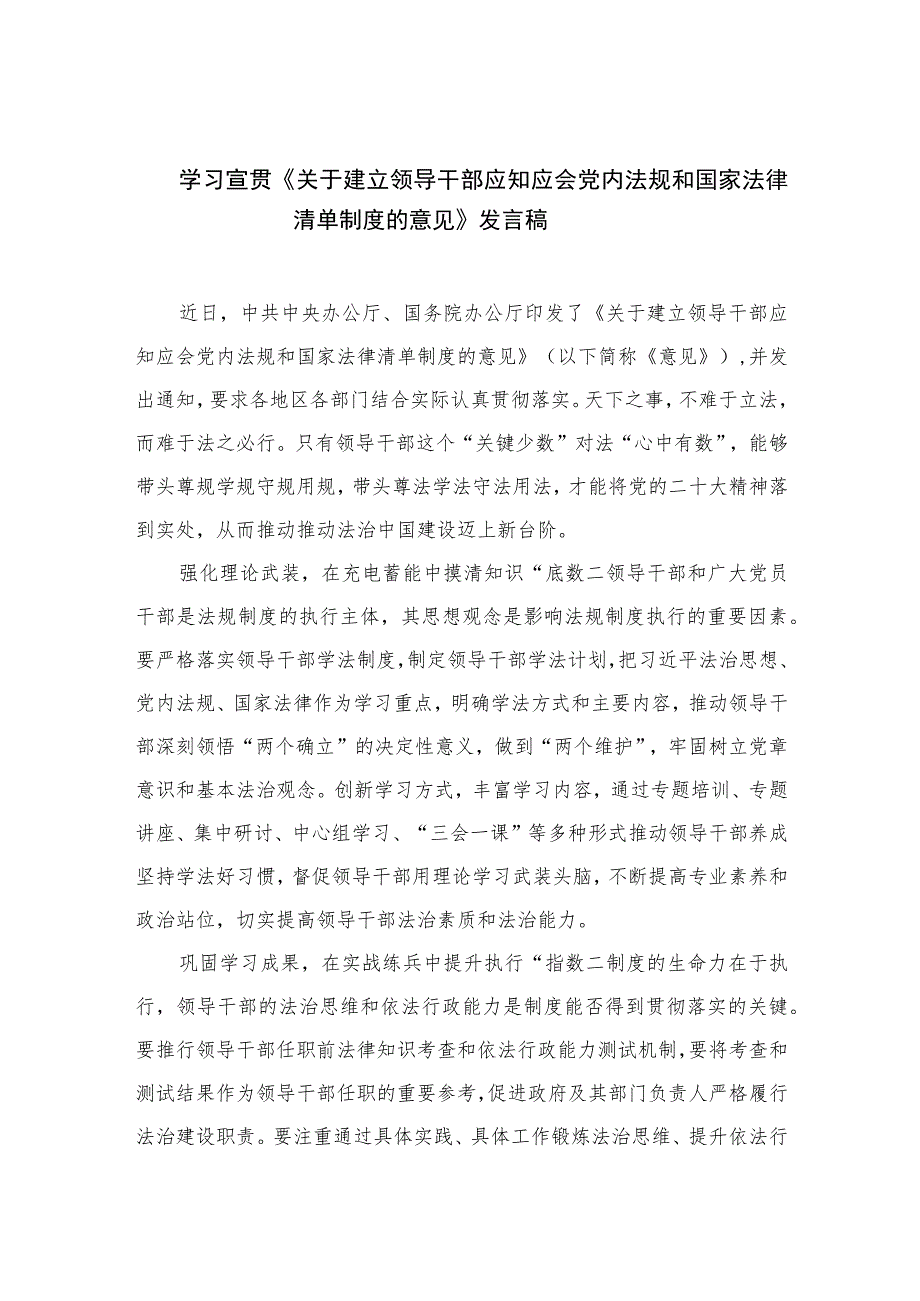 学习宣贯《关于建立领导干部应知应会党内法规和国家法律清单制度的意见》发言稿

近日，中共中央办公厅、国务院办公厅印发了《关于建立领导干部应知应会党内法规和国家法律清单制度的意见》（以下简称《意见》），并发出通知，要求各地区各部门结合实际认真贯彻落实。天下之事，不难于立法，而难于法之必行。只有领导干部这个“关键少数”对法“心中有数”，能够带头尊规学规守规用规，带头尊法学法守法用法，才能将党的二十大精神落到实处，从而推动推动法治中国建设迈上新台阶。

强化理论武装，在充电蓄能中摸清知识“底数二领导干部和广大党员干部是法规制度的执行主体，其思想观念是影响法规制度执行的重要因素。要严格落实领导干部学法制度，制定领导干部学法计划，把习近平法治思想、党内法规、国家法律作为学习重点，明确学法方式和主要内容，推动领导干部深刻领悟“两个确立”的决定性意义，做到“两个维护”，牢固树立党章意识和基本法治观念。创新学习方式，丰富学习内容，通过专题培训、专题讲座、集中研讨、中心组学习、“三会一课”等多种形式推动领导干部养成坚持学法好习惯，督促领导干部用理论学习武装头脑，不断提高专业素养和政治站位，切实提高领导干部法治素质和法治能力。

巩固学习成果，在实战练兵中提升执行“指数二制度的生命力在于执行，领导干部的法治思维和依法行政能力是制度能否得到贯彻落实的关键。要推行领导干部任职前法律知识考查和依法行政能力测试机制，要将考查和测试结果作为领导干部任职的重要参考，促进政府及其部门负责人严格履行法治建设职责。要注重通过具体实践、具体工作锻炼法治思维、提升依法行